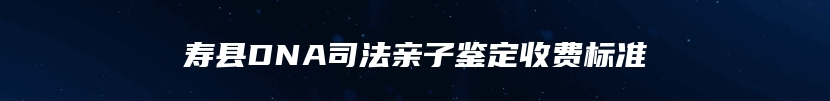 寿县DNA司法亲子鉴定收费标准